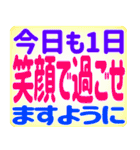 今日も1日
笑顔で過ごせ
ますように